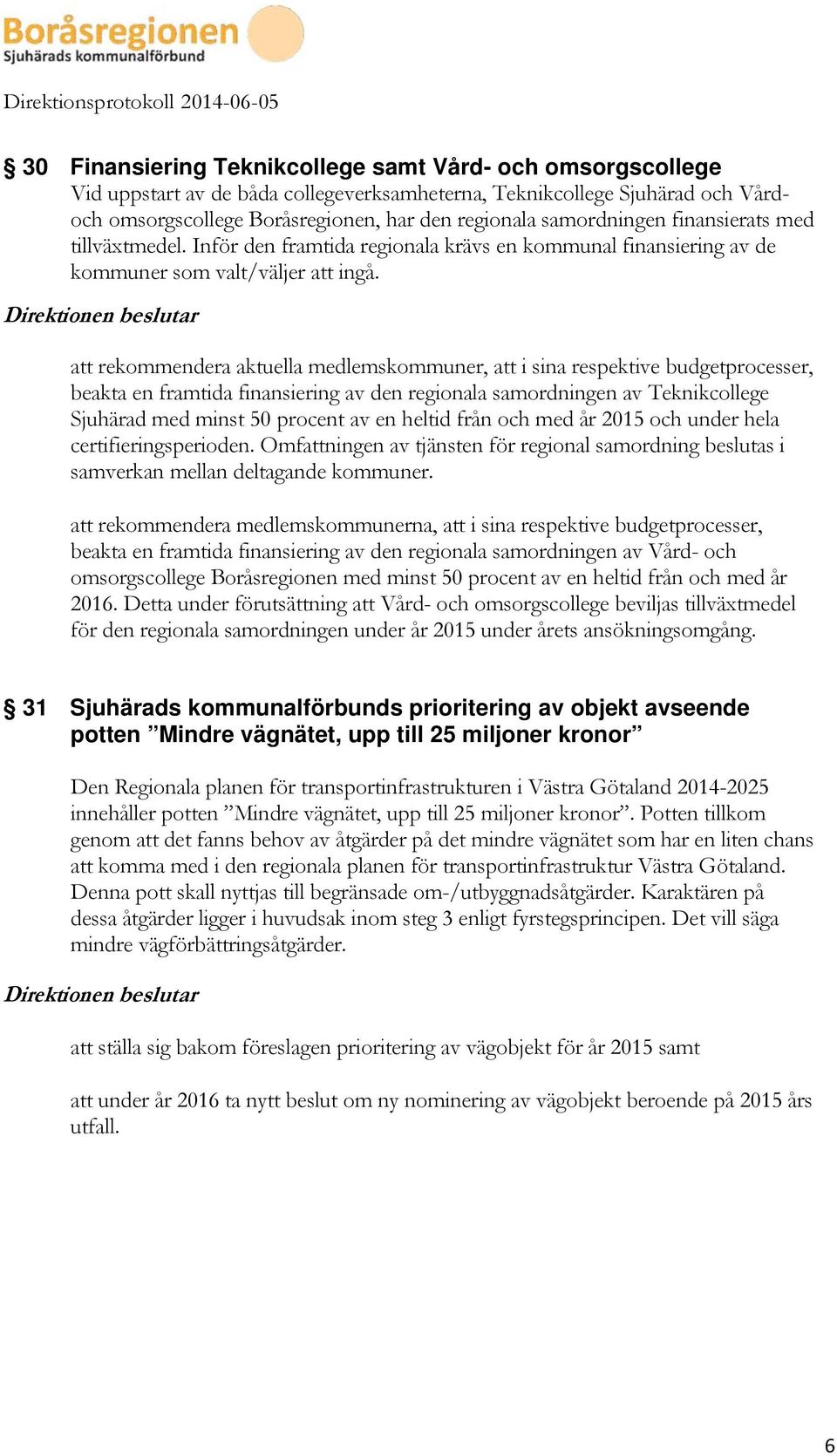 Boråsregionen
Sjuhärads kommunalförbund

Direktionsprotokoll 2014-06-05

§ 30 Finansiering Teknikcollege samt Vård- och omsorgscollege
Vid uppstart av de båda collegeverksamheterna, Teknikcollege Sjuhärad och Vård- och omsorgscollege Boråsregionen, har den regionala samordningen finansierats med tillväxtmedel. Inför den framtida regionala krävs en kommunal finansiering av de kommuner som valt/väljer att ingå.

Direktionen beslutar

att rekommendera aktuella medlemskommuner, att i sina respektive budgetprocesser, beakta en framtida finansiering av den regionala samordningen av Teknikcollege Sjuhärad med minst 50 procent av en heltid från och med år 2015 och under hela certifieringsperioden. Omfattningen av tjänsten för regional samordning beslutas i samverkan mellan deltagande kommuner.

att rekommendera medlemskommunerna, att i sina respektive budgetprocesser, beakta en framtida finansiering av den regionala samordningen av Vård- och omsorgscollege Boråsregionen med minst 50 procent av en heltid från och med år 2016. Detta under förutsättning att Vård- och omsorgscollege beviljas tillväxtmedel för den regionala samordningen under år 2015 under årets ansökningsomgång.

§ 31 Sjuhärads kommunalförbunds prioritering av objekt avseende potten ”Mindre vägnätet, upp till 25 miljoner kronor”

Den Regionala planen för transportinfrastrukturen i Västra Götaland 2014-2025 innehåller potten ”Mindre vägnätet, upp till 25 miljoner kronor”. Potten tillkom genom att det fanns behov av åtgärder på det mindre vägnätet som har en liten chans att komma med i den regionala planen för transportinfrastruktur Västra Götaland. Denna pott skall nyttjas till begränsade om-/utbyggnadsåtgärder. Karaktären på dessa åtgärder ligger i huvudsak inom steg 3 enligt fyrstegsprincipen. Det vill säga mindre vägförbättringsåtgärder.

Direktionen beslutar

att ställa sig bakom föreslagen prioritering av vägobjekt för år 2015 samt

att under år 2016 ta nytt beslut om ny nominering av vägobjekt beroende på 2015 års utfall.

6